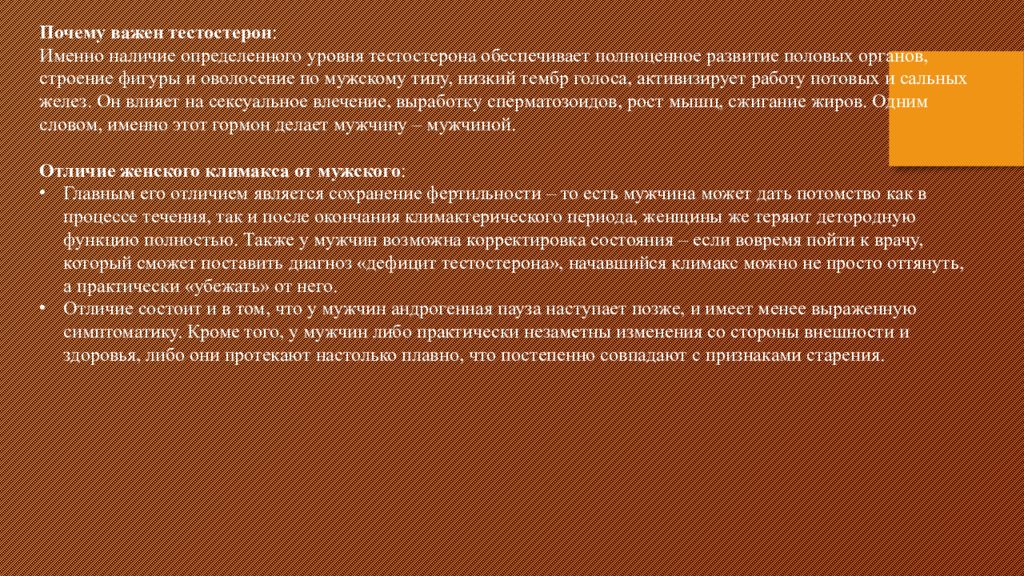 Почему важен тестостерон:
Именно наличие определенного уровня тестостерона обеспечивает полноценное развитие половых органов, строение фигуры и оволосение по мужскому типу, низкий тембр голоса, активизирует работу потовых и сальных желез. Он влияет на сексуальное влечение, выработку сперматозоидов, рост мышц, сжигание жиров. Одним словом, именно этот гормон делает мужчину – мужчиной.

Отличие женского климакса от мужского:
• Главным его отличием является сохранение фертильности – то есть мужчина может дать потомство как в процессе течения, так и после окончания климактерического периода, женщины же теряют детородную функцию полностью. Также у мужчин возможна корректировка состояния – если вовремя пойти к врачу, который сможет поставить диагноз «дефицит тестостерона», начавшийся климакс можно не просто оттянуть, а практически «убежать» от него.
• Отличие состоит и в том, что у мужчин андрогенная пауза наступает позже, и имеет менее выраженную симптоматику. Кроме того, у мужчин либо практически незаметны изменения со стороны внешности и здоровья, либо они протекают настолько плавно, что постепенно совпадают с признаками старения.